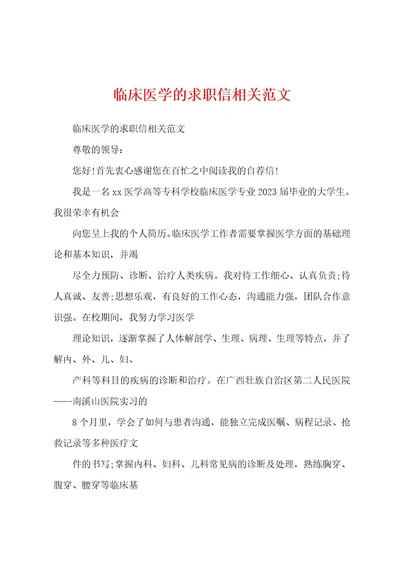 临床医学的求职信相关范文

临床医学的求职信相关范文

尊敬的领导：

您好！首先衷心感谢您在百忙之中阅读我的自荐信！

我是一名xx医学高等专科学校临床医学专业2023届毕业的大学生。我很荣幸有机会

向您呈上我的个人简历。临床医学工作者需要掌握医学方面的基础理论和基本知识，并竭

尽全力预防、诊断、治疗人类疾病。我对待工作细心、认真负责；待人真诚、友善；思想乐观，有良好的工作心态，沟通能力强，团队合作意识强。在校期间，我努力学习医学

理论知识，逐渐掌握了人体解剖学、生理、病理、生理等特点，并了解内、外、儿、妇、

产科等科目的疾病的诊断和治疗。在广西壮族自治区第二人民医院----南溪山医院实习的

8个月里，学会了如何与患者沟通，能独立完成医嘱、病程记录、抢救记录等多种医疗文

件的书写；掌握内科、妇科、儿科常见病的诊断及处理，熟练胸穿、腹穿、腰穿等临床基